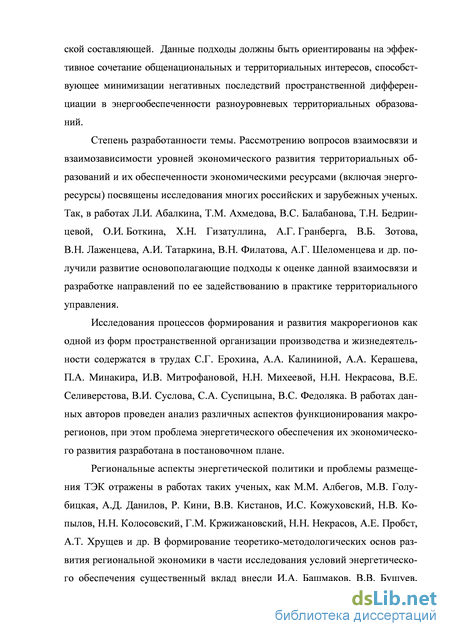 ской составляющей. Данные подходы должны быть ориентированы на эффективное сочетание общенациональных и территориальных интересов, способствующее минимизации негативных последствий пространственной дифференциации в энергообеспеченности разноуровневых территориальных образований.

Степень разработанности темы. Рассмотрению вопросов взаимосвязи и взаимозависимости уровней экономического развития территориальных образований и их обеспеченности экономическими ресурсами (включая энергоресурсы) посвящены исследования многих российских и зарубежных ученых. Так, в работах Л.И. Абалкина, Т.М. Ахмедова, В.С. Балабанова, Т.Н. Бедринцевой, О.И. Боткина, Х.Н. Гизатуллина, А.Г. Гранберга, В.Б. Зотова, В.Н. Лаженцева, А.И. Татаркина, В.Н. Филатова, А.Г. Шеломенцева и др. получили развитие основополагающие подходы к оценке данной взаимосвязи и разработке направлений по ее задействованию в практике территориального управления.

Исследования процессов формирования и развития макрорегионов как одной из форм пространственной организации производства и жизнедеятельности содержатся в трудах С.Г. Ерохина, А.А. Калининой, А.А. Керашева, П.А. Минакира, И.В. Митрофановой, Н.Н. Михеевой, Н.Н. Некрасова, В.Е. Селиверстова, В.И. Суслова, С.А. Суспицына, В.С. Федоляка. В работах данных авторов проведен анализ различных аспектов функционирования макрорегионов, при этом проблема энергетического обеспечения их экономического развития разработана в постановочном плане.

Региональные аспекты энергетической политики и проблемы размещения ТЭК отражены в работах таких ученых, как М.М. Албегов, М.В. Голубицкая, А.Д. Данилов, Р. Кини, В.В. Кистанов, И.С. Кожуховский, Н.В. Копылов, Н.Н. Колосовский, Г.М. Кржижановский, Н.Н. Некрасов, А.Е. Пробст, А.Т. Хрущев и др. В формирование теоретико-методологических основ развития региональной экономики в части исследования условий энергетического обеспечения существенный вклад внесли И.А. Башмаков, В.В. Бушуев,

dsLib.net
библиотека диссертаций